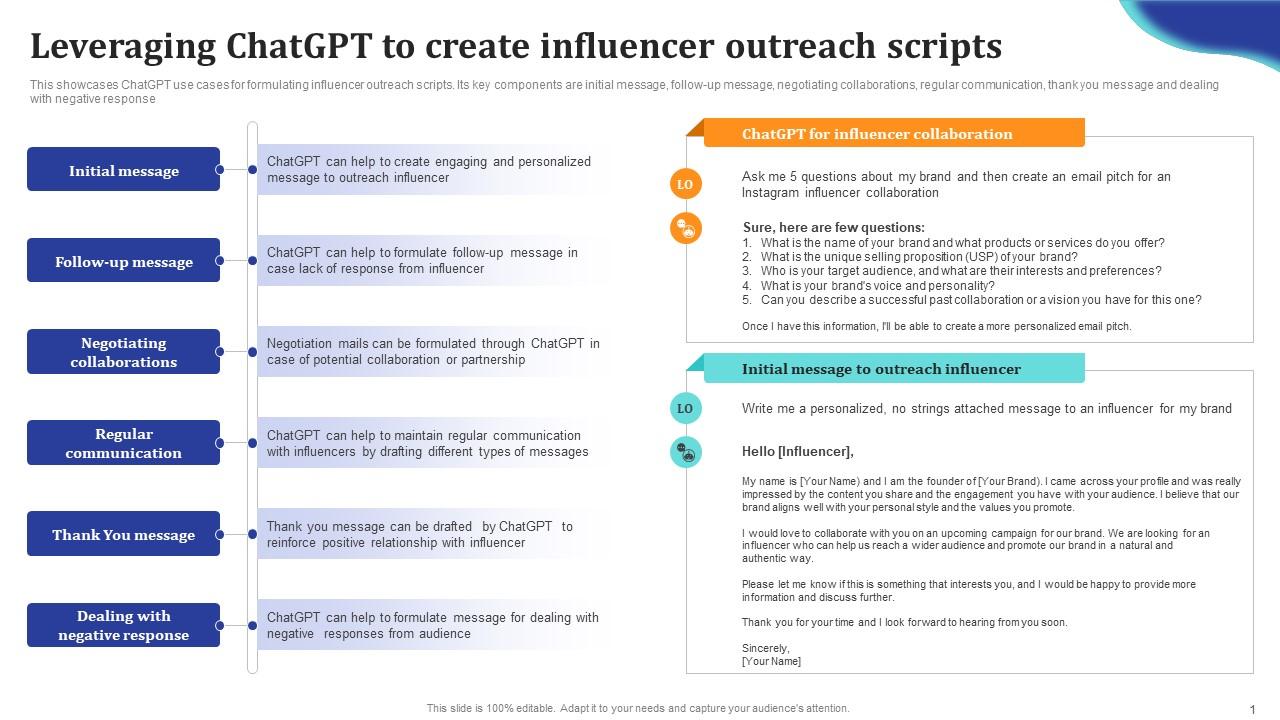 Leveraging ChatGPT to create influencer outreach scripts

This showcases ChatGPT use cases for formulating influencer outreach scripts. Its key components are initial message, follow-up message, negotiating collaborations, regular communication, thank you message and dealing with negative response

Initial message

ChatGPT can help to create engaging and personalized message to outreach influencer

Follow-up message

ChatGPT can help to formulate follow-up message in case lack of response from influencer

Negotiating collaborations

Negotiation mails can be formulated through ChatGPT in case of potential collaboration or partnership

Regular communication

ChatGPT can help to maintain regular communication with influencers by drafting different types of messages

Thank You message

Thank you message can be drafted by ChatGPT to reinforce positive relationship with influencer

Dealing with negative response

ChatGPT can help to formulate message for dealing with negative responses from audience

ChatGPT for influencer collaboration

LO

Ask me 5 questions about my brand and then create an email pitch for an Instagram influencer collaboration

Sure, here are few questions:
1. What is the name of your brand and what products or services do you offer?
2. What is the unique selling proposition (USP) of your brand?
3. Who is your target audience, and what are their interests and preferences?
4. What is your brand's voice and personality?
5. Can you describe a successful past collaboration or a vision you have for this one?

Once I have this information, I'll be able to create a more personalized email pitch.

Initial message to outreach influencer

LO

Write me a personalized, no strings attached message to an influencer for my brand

Hello [Influencer],

My name is [Your Name) and I am the founder of [Your Brand). I came across your profile and was really impressed by the content you share and the engagement you have with your audience. I believe that our brand aligns well with your personal style and the values you promote.

I would love to collaborate with you on an upcoming campaign for our brand. We are looking for an influencer who can help us reach a wider audience and promote our brand in a natural and authentic way.

Please let me know if this is something that interests you, and I would be happy to provide more information and discuss further.

Thank you for your time and I look forward to hearing from you soon.

Sincerely,
[Your Name]

This slide is 100% editable. Adapt it to your needs and capture your audience's attention.

1